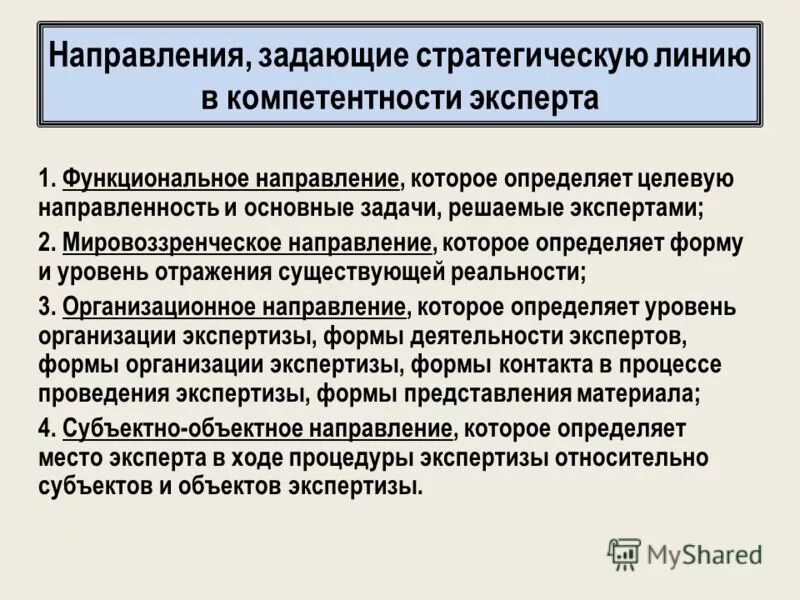 Направления, задающие стратегическую линию в компетентности эксперта

1. Функциональное направление, которое определяет целевую направленность и основные задачи, решаемые экспертами;

2. Мировоззренческое направление, которое определяет форму и уровень отражения существующей реальности;

3. Организационное направление, которое определяет уровень организации экспертизы, формы деятельности экспертов, формы организации экспертизы, формы контакта в процессе проведения экспертизы, формы представления материала;

4. Субъектно-объектное направление, которое определяет место эксперта в ходе процедуры экспертизы относительно субъектов и объектов экспертизы.

MyShared